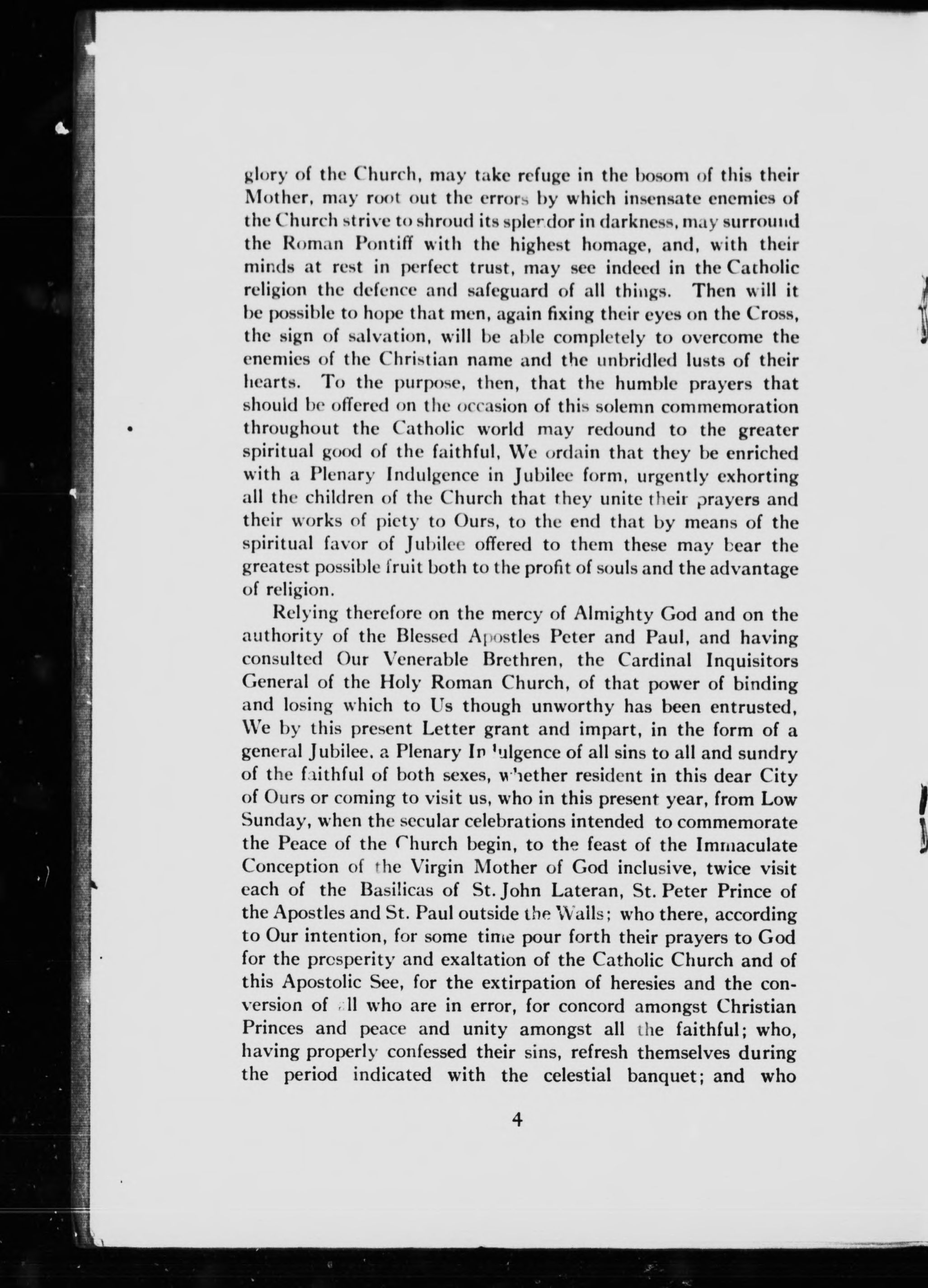 glory of the Church, may take refuge in the bosom of this their Mother, may root out the errors by which insensate enemies of the Church strive to shroud its splendor in darkness, may surround the Roman Pontiff with the highest homage, and, with their minds at rest in perfect trust, may see indeed in the Catholic religion the defence and safeguard of all things. Then will it be possible to hope that men, again fixing their eyes on the Cross, the sign of salvation, will be able completely to overcome the enemies of the Christian name and the unbridled lusts of their hearts. To the purpose, then, that the humble prayers that should be offered on the occasion of this solemn commemoration throughout the Catholic world may redound to the greater spiritual good of the faithful, We ordain that they be enriched with a Plenary Indulgence in Jubilee form, urgently exhorting all the children of the Church that they unite their prayers and their works of piety to Ours, to the end that by means of the spiritual favor of Jubilee offered to them these may bear the greatest possible fruit both to the profit of souls and the advantage of religion.

Relying therefore on the mercy of Almighty God and on the authority of the Blessed Apostles Peter and Paul, and having consulted Our Venerable Brethren, the Cardinal Inquisitors General of the Holy Roman Church, of that power of binding and losing which to Us though unworthy has been entrusted, We by this present Letter grant and impart, in the form of a general Jubilee, a Plenary Indulgence of all sins to all and sundry of the faithful of both sexes, whether resident in this dear City of Ours or coming to visit us, who in this present year, from Low Sunday, when the secular celebrations intended to commemorate the Peace of the Church begin, to the feast of the Immaculate Conception of the Virgin Mother of God inclusive, twice visit each of the Basilicas of St. John Lateran, St. Peter Prince of the Apostles and St. Paul outside the Walls; who there, according to Our intention, for some time pour forth their prayers to God for the prosperity and exaltation of the Catholic Church and of this Apostolic See, for the extirpation of heresies and the conversion of all who are in error, for concord amongst Christian Princes and peace and unity amongst all the faithful; who, having properly confessed their sins, refresh themselves during the period indicated with the celestial banquet; and who

4